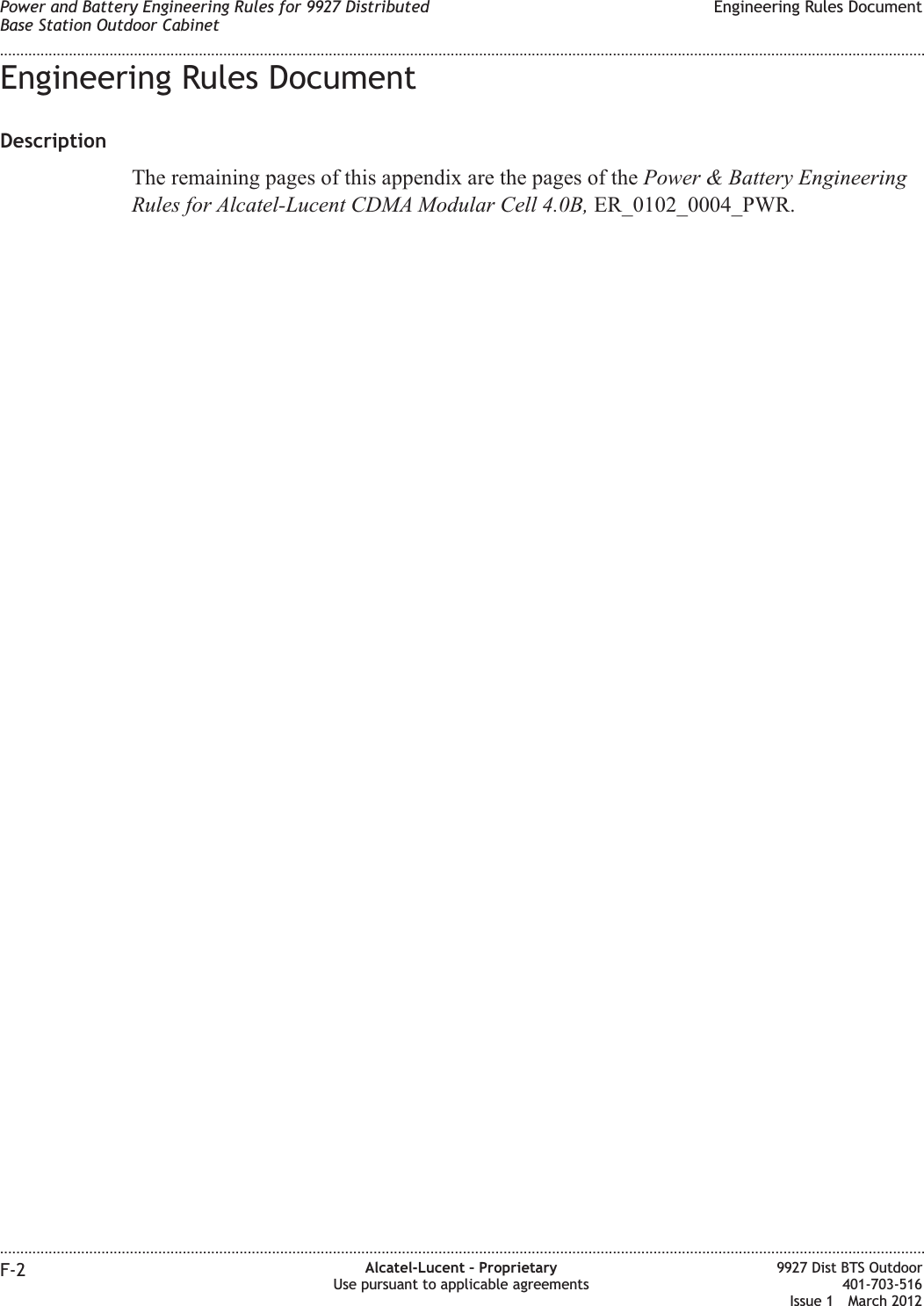 Power and Battery Engineering Rules for 9927 Distributed Base Station Outdoor Cabinet

Engineering Rules Document

Engineering Rules Document

Description

The remaining pages of this appendix are the pages of the Power & Battery Engineering Rules for Alcatel-Lucent CDMA Modular Cell 4.0B, ER_0102_0004_PWR.

F-2

Alcatel-Lucent – Proprietary
Use pursuant to applicable agreements

9927 Dist BTS Outdoor
401-703-516
Issue 1 March 2012